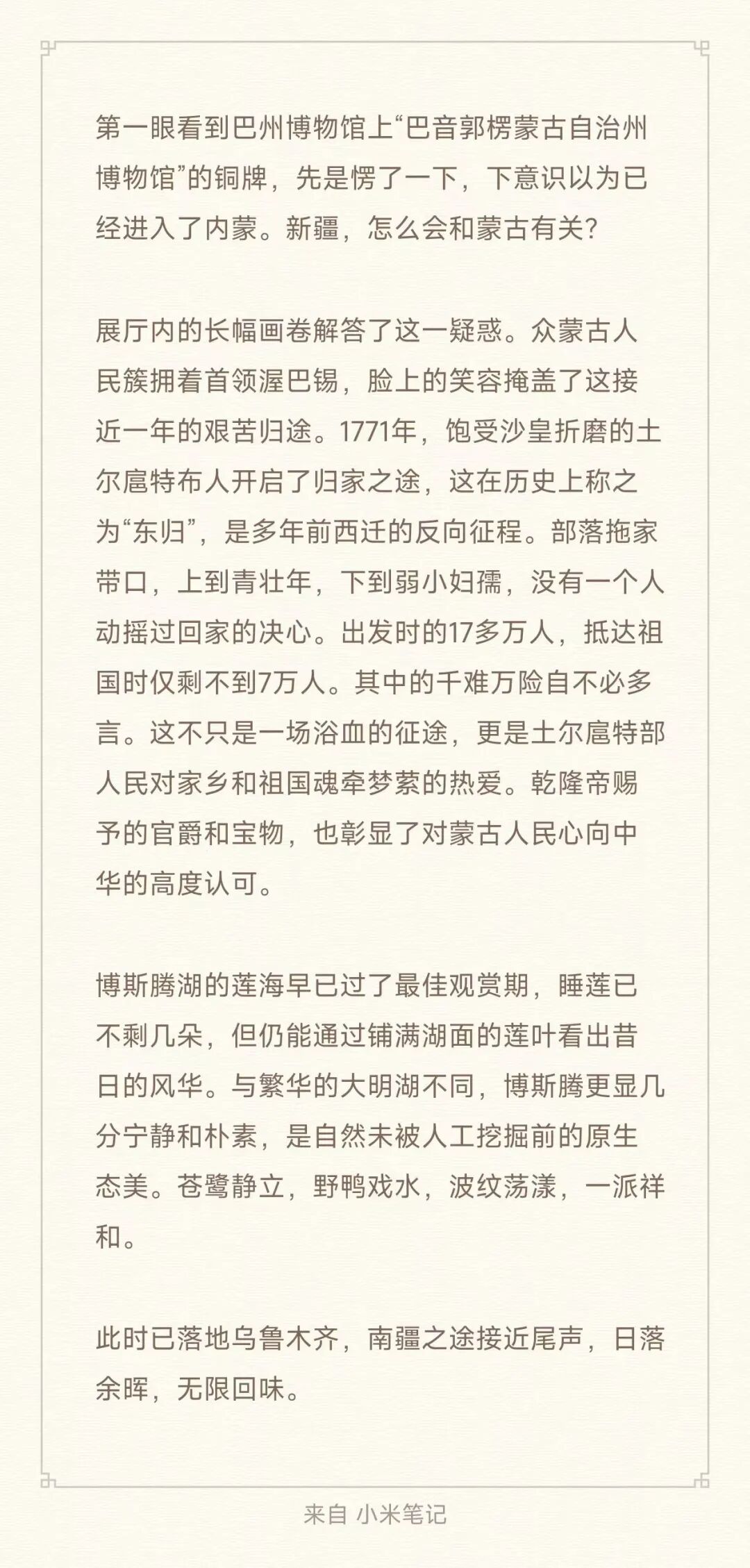 第一眼看到巴州博物馆上“巴音郭楞蒙古自治州博物馆”的铜牌，先是愣了一下，下意识以为已经进入了内蒙。新疆，怎么会和蒙古有关?

展厅内的长幅画卷解答了这一疑惑。众蒙古人民簇拥着首领渥巴锡，脸上的笑容掩盖了这接近一年的艰苦归途。1771年，饱受沙皇折磨的土尔扈特布人开启了归家之途，这在历史上称之为“东归”，是多年前西迁的反向征程。部落拖家带口，上到青壮年，下到弱小妇孺，没有一个人动摇过回家的决心。出发时的17多万人，抵达祖国时仅剩不到7万人。其中的千难万险自不必多言。这不只是一场浴血的征途，更是土尔扈特部人民对家乡和祖国魂牵梦萦的热爱。乾隆帝赐予的官爵和宝物，也彰显了对蒙古人民心向中华的高度认可。

博斯腾湖的莲海早已过了最佳观赏期，睡莲已不剩几朵，但仍能通过铺满湖面的莲叶看出昔日的风华。与繁华的大明湖不同，博斯腾更显几分宁静和朴素，是自然未被人工挖掘前的原生态美。苍鹭静立，野鸭戏水，波纹荡漾，一派祥和。

此时已落地乌鲁木齐，南疆之途接近尾声，日落余晖，无限回味。

来自 小米笔记